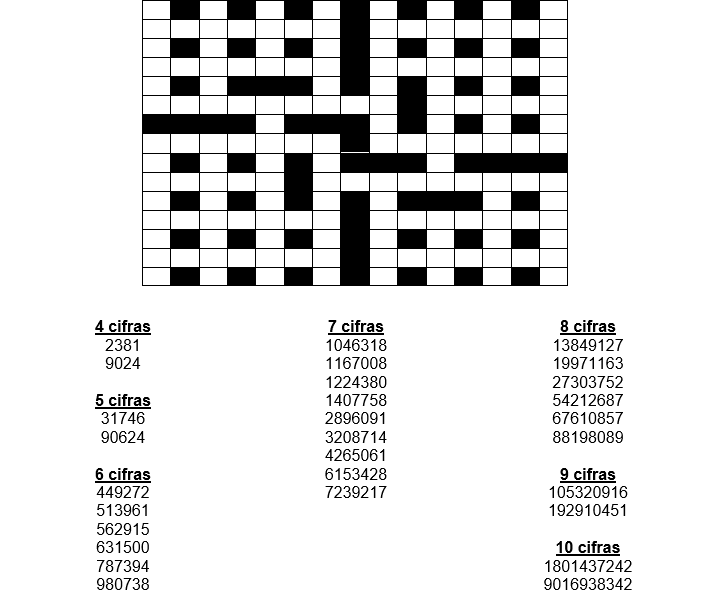 4 cifras
2381
9024

5 cifras
31746
90624

6 cifras
449272
513961
562915
631500
787394
980738

7 cifras
1046318
1167008
1224380
1407758
2896091
3208714
4265061
6153428
7239217

8 cifras
13849127
19971163
27303752
54212687
67610857
88198089

9 cifras
105320916
192910451

10 cifras
1801437242
9016938342